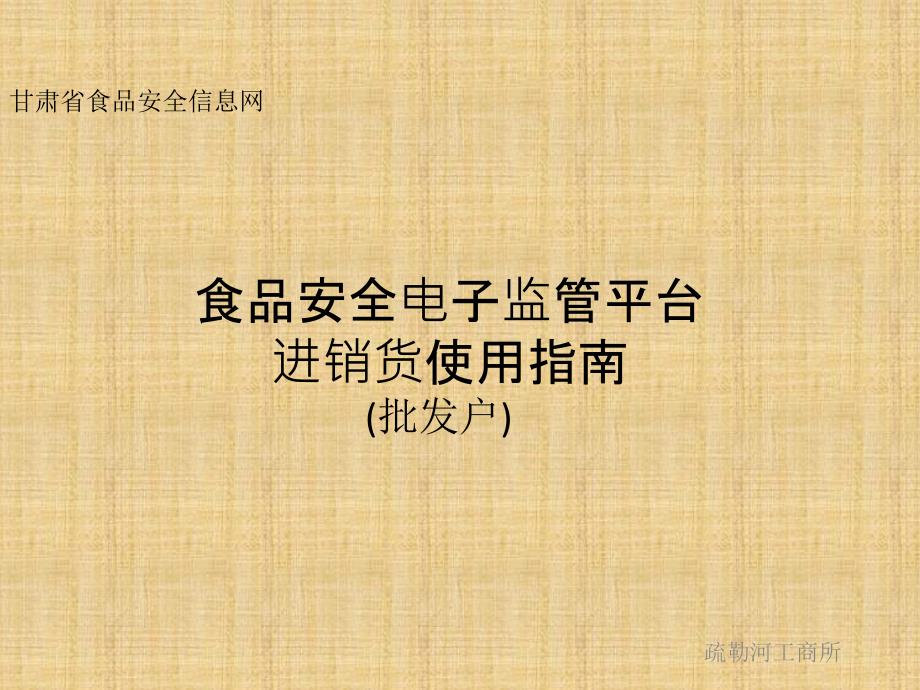 甘肃省食品安全信息网

食品安全电子监管平台
进销货使用指南
(批发户)

疏勒河工商所